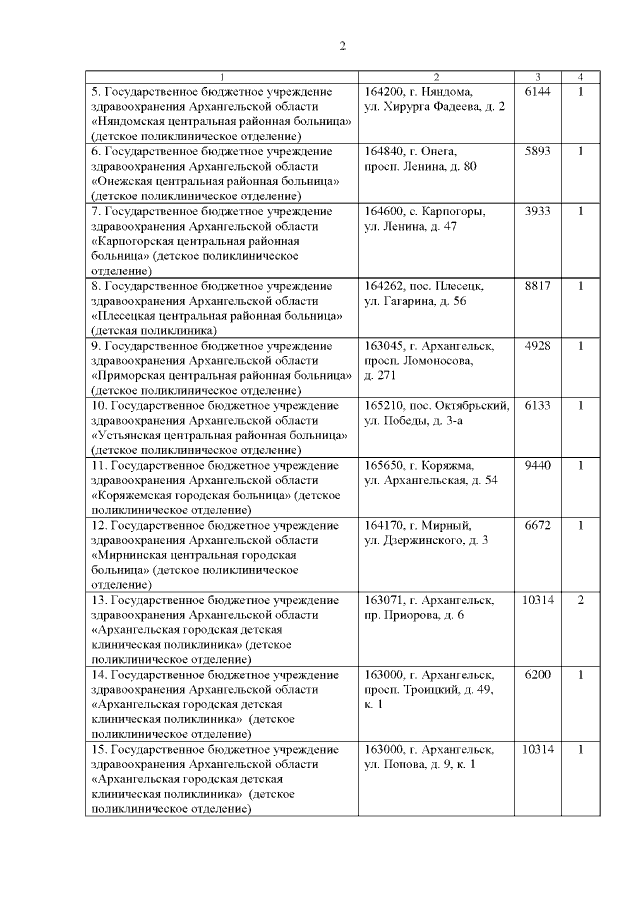 2

| 1 | 2 | 3 | 4 |
|---|---|---|---|
| 5. Государственное бюджетное учреждение здравоохранения Архангельской области «Няндомская центральная районная больница» (детское поликлиническое отделение) | 164200, г. Няндома, ул. Хирурга Фадеева, д. 2 | 6144 | 1 |
| 6. Государственное бюджетное учреждение здравоохранения Архангельской области «Онежская центральная районная больница» (детское поликлиническое отделение) | 164840, г. Онега, просп. Ленина, д. 80 | 5893 | 1 |
| 7. Государственное бюджетное учреждение здравоохранения Архангельской области «Карпогорская центральная районная больница» (детское поликлиническое отделение) | 164600, с. Карпогоры, ул. Ленина, д. 47 | 3933 | 1 |
| 8. Государственное бюджетное учреждение здравоохранения Архангельской области «Плесецкая центральная районная больница» (детская поликлиника) | 164262, пос. Плесецк, ул. Гагарина, д. 56 | 8817 | 1 |
| 9. Государственное бюджетное учреждение здравоохранения Архангельской области «Приморская центральная районная больница» (детское поликлиническое отделение) | 163045, г. Архангельск, просп. Ломоносова, д. 271 | 4928 | 1 |
| 10. Государственное бюджетное учреждение здравоохранения Архангельской области «Устьянская центральная районная больница» (детское поликлиническое отделение) | 165210, пос. Октябрьский, ул. Победы, д. 3-а | 6133 | 1 |
| 11. Государственное бюджетное учреждение здравоохранения Архангельской области «Коряжемская городская больница» (детское поликлиническое отделение) | 165650, г. Коряжма, ул. Архангельская, д. 54 | 9440 | 1 |
| 12. Государственное бюджетное учреждение здравоохранения Архангельской области «Мирнинская центральная городская больница» (детское поликлиническое отделение) | 164170, г. Мирный, ул. Дзержинского, д. 3 | 6672 | 1 |
| 13. Государственное бюджетное учреждение здравоохранения Архангельской области «Архангельская городская детская клиническая поликлиника» (детское поликлиническое отделение) | 163071, г. Архангельск, пр. Приорова, д. 6 | 10314 | 2 |
| 14. Государственное бюджетное учреждение здравоохранения Архангельской области «Архангельская городская детская клиническая поликлиника» (детское поликлиническое отделение) | 163000, г. Архангельск, просп. Троицкий, д. 49, к. 1 | 6200 | 1 |
| 15. Государственное бюджетное учреждение здравоохранения Архангельской области «Архангельская городская детская клиническая поликлиника» (детское поликлиническое отделение) | 163000, г. Архангельск, ул. Попова, д. 9, к. 1 | 10314 | 1 |